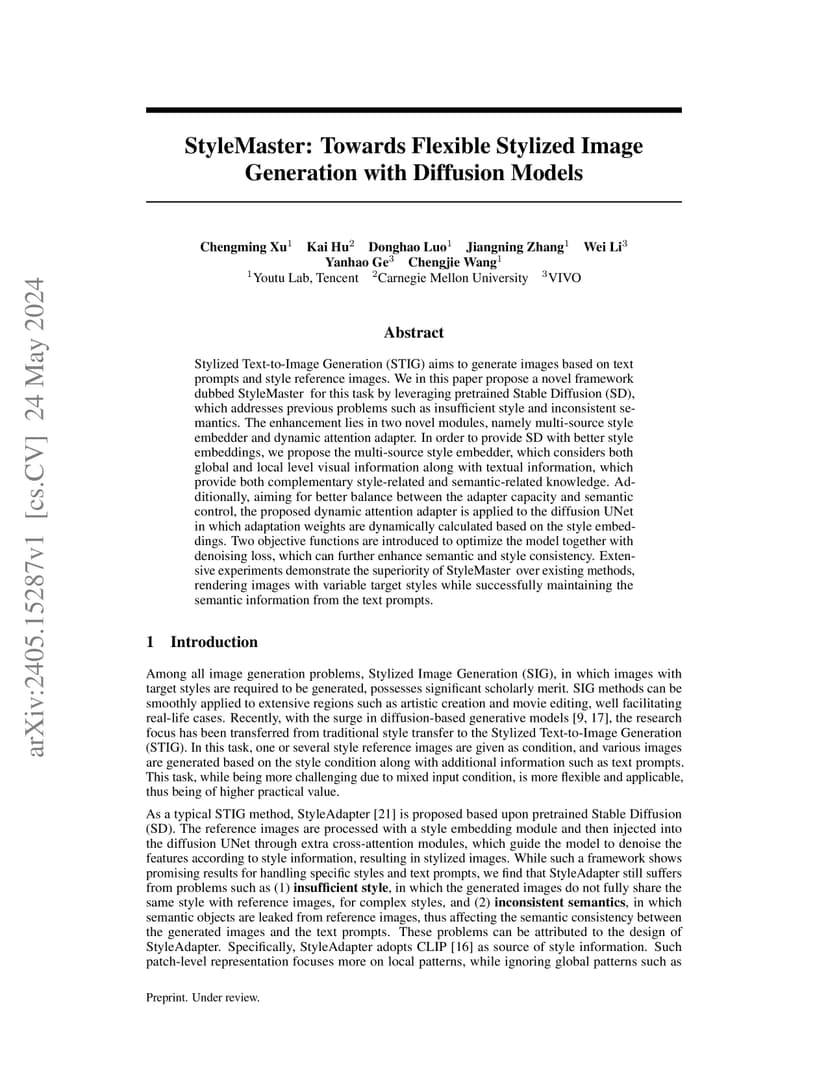 arXiv:2405.15287v1 [cs.CV] 24 May 2024

StyleMaster: Towards Flexible Stylized Image Generation with Diffusion Models

Chengming Xu$^1$ Kai Hu$^2$ Donghao Luo$^1$ Jiangning Zhang$^1$ Wei Li$^3$ Yanhao Ge$^3$ Chengjie Wang$^1$
$^1$Youtu Lab, Tencent $^2$Carnegie Mellon University $^3$VIVO

Abstract

Stylized Text-to-Image Generation (STIG) aims to generate images based on text prompts and style reference images. We in this paper propose a novel framework dubbed StyleMaster for this task by leveraging pretrained Stable Diffusion (SD), which addresses previous problems such as insufficient style and inconsistent semantics. The enhancement lies in two novel modules, namely multi-source style embedder and dynamic attention adapter. In order to provide SD with better style embeddings, we propose the multi-source style embedder, which considers both global and local level visual information along with textual information, which provide both complementary style-related and semantic-related knowledge. Additionally, aiming for better balance between the adapter capacity and semantic control, the proposed dynamic attention adapter is applied to the diffusion UNet in which adaptation weights are dynamically calculated based on the style embeddings. Two objective functions are introduced to optimize the model together with denoising loss, which can further enhance semantic and style consistency. Extensive experiments demonstrate the superiority of StyleMaster over existing methods, rendering images with variable target styles while successfully maintaining the semantic information from the text prompts.

1 Introduction

Among all image generation problems, Stylized Image Generation (SIG), in which images with target styles are required to be generated, possesses significant scholarly merit. SIG methods can be smoothly applied to extensive regions such as artistic creation and movie editing, well facilitating real-life cases. Recently, with the surge in diffusion-based generative models [9, 17], the research focus has been transferred from traditional style transfer to the Stylized Text-to-Image Generation (STIG). In this task, one or several style reference images are given as condition, and various images are generated based on the style condition along with additional information such as text prompts. This task, while being more challenging due to mixed input condition, is more flexible and applicable, thus being of higher practical value.

As a typical STIG method, StyleAdapter [21] is proposed based upon pretrained Stable Diffusion (SD). The reference images are processed with a style embedding module and then injected into the diffusion UNet through extra cross-attention modules, which guide the model to denoise the features according to style information, resulting in stylized images. While such a framework shows promising results for handling specific styles and text prompts, we find that StyleAdapter still suffers from problems such as (1) **insufficient style**, in which the generated images do not fully share the same style with reference images, for complex styles, and (2) **inconsistent semantics**, in which semantic objects are leaked from reference images, thus affecting the semantic consistency between the generated images and the text prompts. These problems can be attributed to the design of StyleAdapter. Specifically, StyleAdapter adopts CLIP [16] as source of style information. Such patch-level representation focuses more on local patterns, while ignoring global patterns such as

Preprint. Under review.